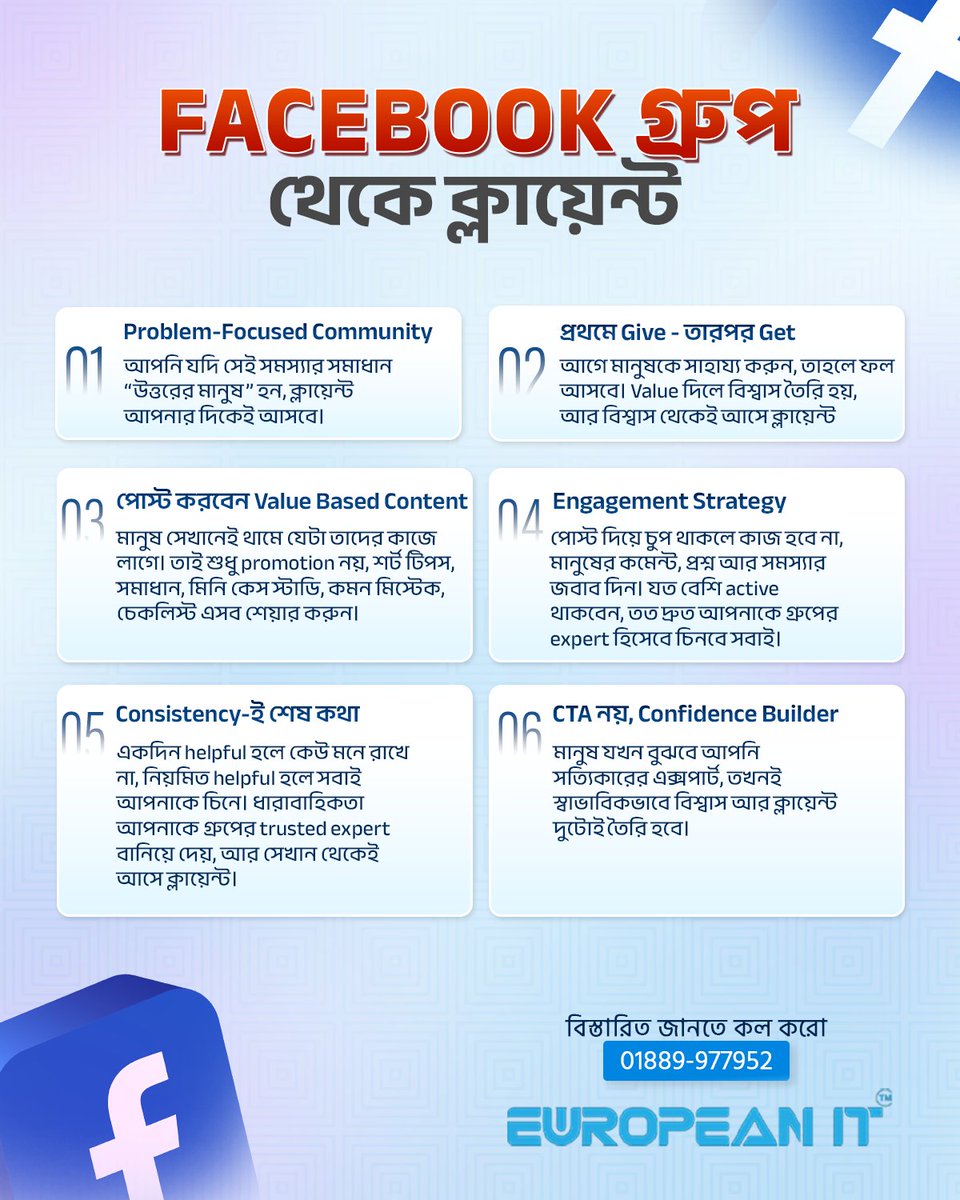 FACEBOOK গ্রুপ থেকে ক্লায়েন্ট

01 Problem-Focused Community
আপনি যদি সেই সমস্যার সমাধান "উত্তরের মানুষ" হন, ক্লায়েন্ট আপনার দিকেই আসবে।

02 প্রথমে Give - তারপর Get
আগে মানুষকে সাহায্য করুন, তাহলে ফল আসবে। Value দিলে বিশ্বাস তৈরি হয়, আর বিশ্বাস থেকেই আসে ক্লায়েন্ট

03 পোস্ট করবেন Value Based Content
মানুষ সেখানেই থামে যেটা তাদের কাজে লাগে। তাই শুধু promotion নয়, শর্ট টিপস, সমাধান, মিনি কেস স্টাডি, কমন মিস্টেক, চেকলিস্ট এসব শেয়ার করুন।

04 Engagement Strategy
পোস্ট দিয়ে চুপ থাকলে কাজ হবে না, মানুষের কমেন্ট, প্রশ্ন আর সমস্যার জবাব দিন। যত বেশি active থাকবেন, তত দ্রুত আপনাকে গ্রুপের expert হিসেবে চিনবে সবাই।

05 Consistency-ই শেষ কথা
একদিন helpful হলে কেউ মনে রাখে না, নিয়মিত helpful হলে সবাই আপনাকে চিনে। ধারাবাহিকতা আপনাকে গ্রুপের trusted expert বানিয়ে দেয়, আর সেখান থেকেই আসে ক্লায়েন্ট।

06 CTA নয়, Confidence Builder
মানুষ যখন বুঝবে আপনি সত্যিকারের এক্সপার্ট, তখনই স্বাভাবিকভাবে বিশ্বাস আর ক্লায়েন্ট দুটোই তৈরি হবে।

বিস্তারিত জানতে কল করো
01889-977952

EUROPEAN IT TM